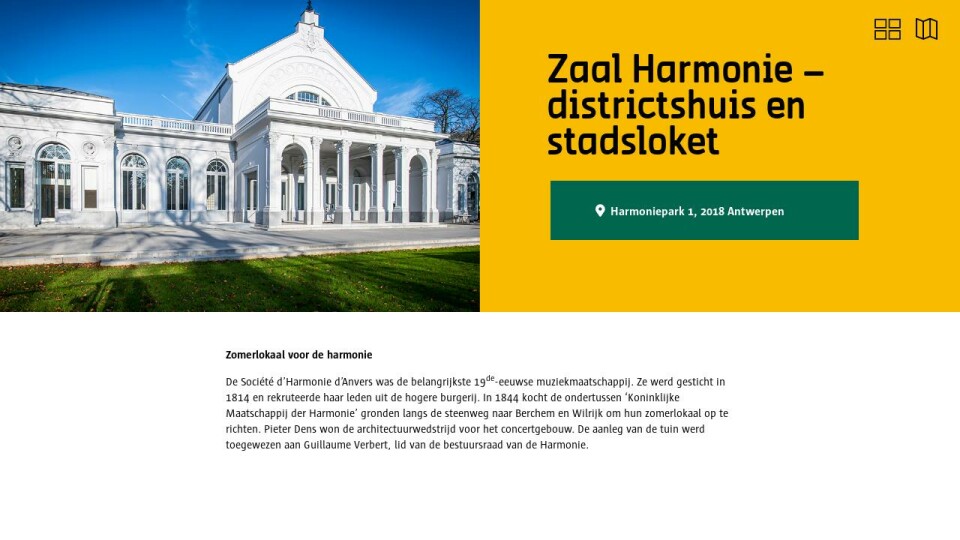 Zaal Harmonie – districtshuis en stadsloket

Harmoniepark 1, 2018 Antwerpen

Zomerlokaal voor de harmonie

De Société d'Harmonie d'Anvers was de belangrijkste 19$^{de}$-eeuwse muziekmaatschappij. Ze werd gesticht in 1814 en rekruteerde haar leden uit de hogere burgerij. In 1844 kocht de ondertussen 'Koninklijke Maatschappij der Harmonie' gronden langs de steenweg naar Berchem en Wilrijk om hun zomerlokaal op te richten. Pieter Dens won de architectuurwedstrijd voor het concertgebouw. De aanleg van de tuin werd toegewezen aan Guillaume Verbert, lid van de bestuursraad van de Harmonie.